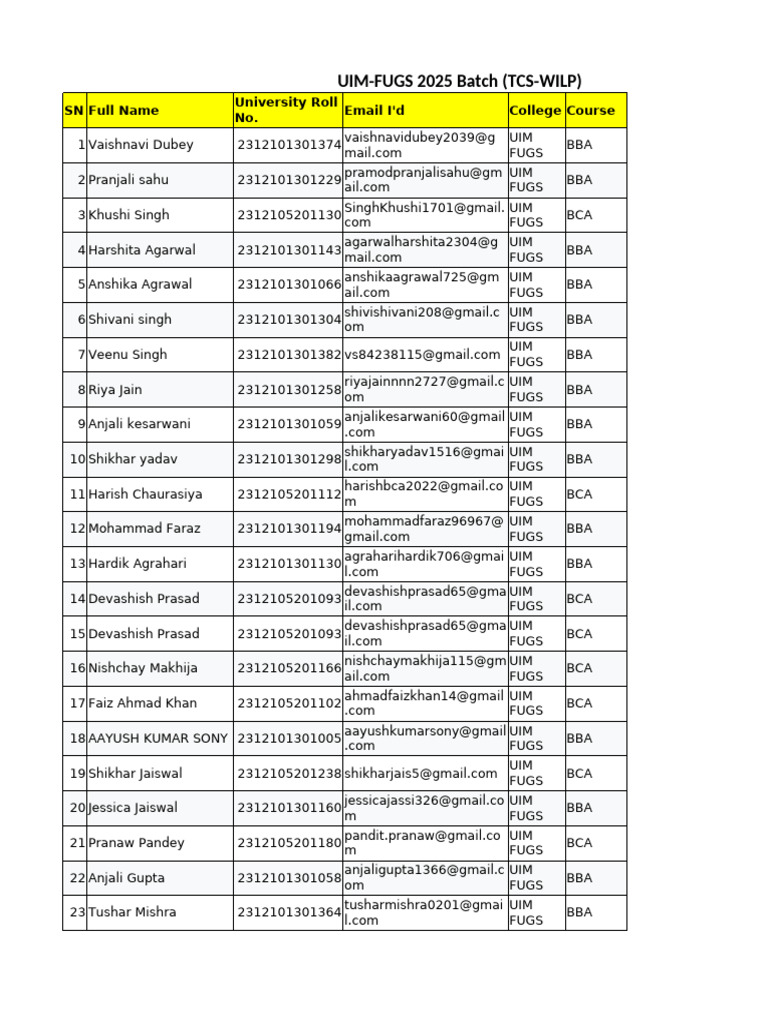 UIM-FUGS 2025 Batch (TCS-WILP)

| SN | Full Name | University Roll No. | Email I'd | College | Course |
|---|---|---|---|---|---|
| 1 | Vaishnavi Dubey | 2312101301374 | vaishnavidubey2039@gmail.com | UIM FUGS | BBA |
| 2 | Pranjali sahu | 2312101301229 | pramodpranjalisahu@gmail.com | UIM FUGS | BBA |
| 3 | Khushi Singh | 2312105201130 | SinghKhushi1701@gmail.com | UIM FUGS | BCA |
| 4 | Harshita Agarwal | 2312101301143 | agarwalharshita2304@gmail.com | UIM FUGS | BBA |
| 5 | Anshika Agrawal | 2312101301066 | anshikaagrawal725@gmail.com | UIM FUGS | BBA |
| 6 | Shivani singh | 2312101301304 | shivishivani208@gmail.com | UIM FUGS | BBA |
| 7 | Veenu Singh | 2312101301382 | vs84238115@gmail.com | UIM FUGS | BBA |
| 8 | Riya Jain | 2312101301258 | riyajainnnn2727@gmail.com | UIM FUGS | BBA |
| 9 | Anjali kesarwani | 2312101301059 | anjalikesarwani60@gmail.com | UIM FUGS | BBA |
| 10 | Shikhar yadav | 2312101301298 | shikharyadav1516@gmail.com | UIM FUGS | BBA |
| 11 | Harish Chaurasiya | 2312105201112 | harishbca2022@gmail.com | UIM FUGS | BCA |
| 12 | Mohammad Faraz | 2312101301194 | mohammadfaraz96967@gmail.com | UIM FUGS | BBA |
| 13 | Hardik Agrahari | 2312101301130 | agraharihardik706@gmail.com | UIM FUGS | BBA |
| 14 | Devashish Prasad | 2312105201093 | devashishprasad65@gmail.com | UIM FUGS | BCA |
| 15 | Devashish Prasad | 2312105201093 | devashishprasad65@gmail.com | UIM FUGS | BCA |
| 16 | Nishchay Makhija | 2312105201166 | nishchaymakhija115@gmail.com | UIM FUGS | BCA |
| 17 | Faiz Ahmad Khan | 2312105201102 | ahmadfaizkhan14@gmail.com | UIM FUGS | BCA |
| 18 | AAYUSH KUMAR SONY | 2312101301005 | aayushkumarsony@gmail.com | UIM FUGS | BBA |
| 19 | Shikhar Jaiswal | 2312105201238 | shikharjais5@gmail.com | UIM FUGS | BCA |
| 20 | Jessica Jaiswal | 2312101301160 | jessicajassi326@gmail.com | UIM FUGS | BBA |
| 21 | Pranaw Pandey | 2312105201180 | pandit.pranaw@gmail.com | UIM FUGS | BCA |
| 22 | Anjali Gupta | 2312101301058 | anjaligupta1366@gmail.com | UIM FUGS | BBA |
| 23 | Tushar Mishra | 2312101301364 | tusharmishra0201@gmail.com | UIM FUGS | BBA |